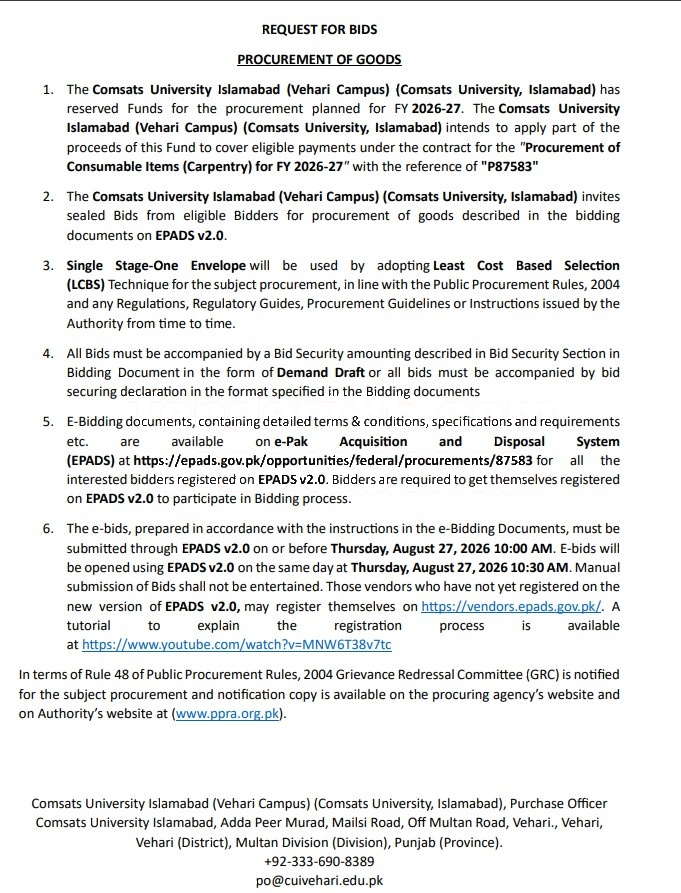 REQUEST FOR BIDS

PROCUREMENT OF GOODS

1. The Comsats University Islamabad (Vehari Campus) (Comsats University, Islamabad) has reserved Funds for the procurement planned for FY 2026-27. The Comsats University Islamabad (Vehari Campus) (Comsats University, Islamabad) intends to apply part of the proceeds of this Fund to cover eligible payments under the contract for the "Procurement of Consumable Items (Carpentry) for FY 2026-27" with the reference of "P87583"

2. The Comsats University Islamabad (Vehari Campus) (Comsats University, Islamabad) invites sealed Bids from eligible Bidders for procurement of goods described in the bidding documents on EPADS v2.0.

3. Single Stage-One Envelope will be used by adopting Least Cost Based Selection (LCBS) Technique for the subject procurement, in line with the Public Procurement Rules, 2004 and any Regulations, Regulatory Guides, Procurement Guidelines or Instructions issued by the Authority from time to time.

4. All Bids must be accompanied by a Bid Security amounting described in Bid Security Section in Bidding Document in the form of Demand Draft or all bids must be accompanied by bid securing declaration in the format specified in the Bidding documents

5. E-Bidding documents, containing detailed terms & conditions, specifications and requirements etc. are available on e-Pak Acquisition and Disposal System (EPADS) at https://epads.gov.pk/opportunities/federal/procurements/87583 for all the interested bidders registered on EPADS v2.0. Bidders are required to get themselves registered on EPADS v2.0 to participate in Bidding process.

6. The e-bids, prepared in accordance with the instructions in the e-Bidding Documents, must be submitted through EPADS v2.0 on or before Thursday, August 27, 2026 10:00 AM. E-bids will be opened using EPADS v2.0 on the same day at Thursday, August 27, 2026 10:30 AM. Manual submission of Bids shall not be entertained. Those vendors who have not yet registered on the new version of EPADS v2.0, may register themselves on https://vendors.epads.gov.pk/. A tutorial to explain the registration process is available at https://www.youtube.com/watch?v=MNW6T38v7tc

In terms of Rule 48 of Public Procurement Rules, 2004 Grievance Redressal Committee (GRC) is notified for the subject procurement and notification copy is available on the procuring agency's website and on Authority's website at (www.ppra.org.pk).

Comsats University Islamabad (Vehari Campus) (Comsats University, Islamabad), Purchase Officer
Comsats University Islamabad, Adda Peer Murad, Mailsi Road, Off Multan Road, Vehari., Vehari, Vehari (District), Multan Division (Division), Punjab (Province).
+92-333-690-8389
po@cuivehari.edu.pk